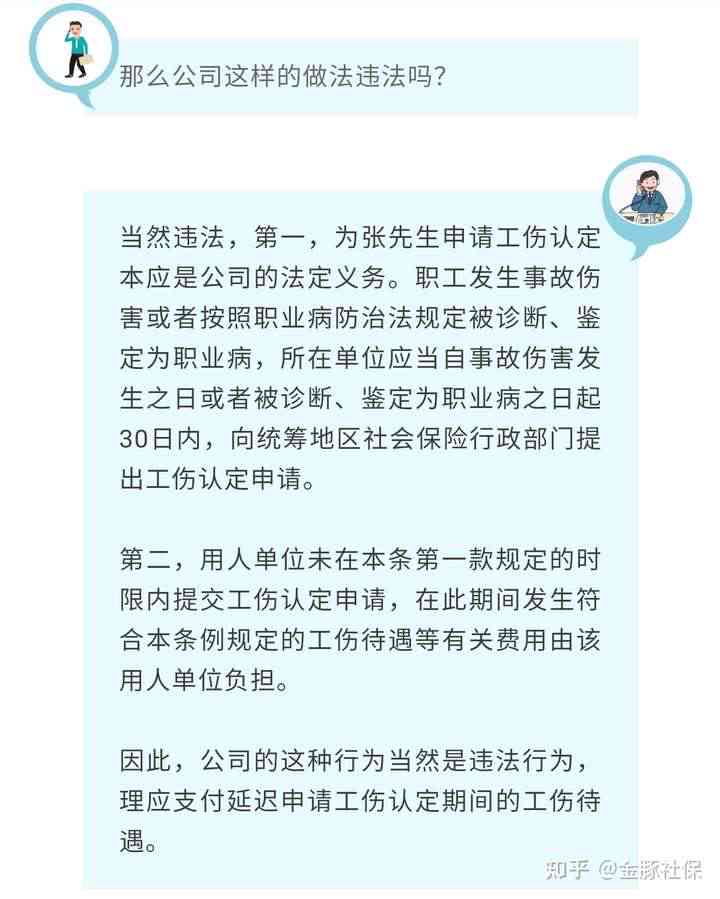 那么公司这样的做法违法吗？

当然违法，第一，为张先生申请工伤认定本应是公司的法定义务。职工发生事故伤害或者按照职业病防治法规定被诊断、鉴定为职业病，所在单位应当自事故伤害发生之日或者被诊断、鉴定为职业病之日起30日内，向统筹地区社会保险行政部门提出工伤认定申请。

第二，用人单位未在本条第一款规定的时限内提交工伤认定申请，在此期间发生符合本条例规定的工伤待遇等有关费用由该用人单位负担。

因此，公司的这种行为当然是违法行为，理应支付延迟申请工伤认定期间的工伤待遇。

知乎 @金豚社保